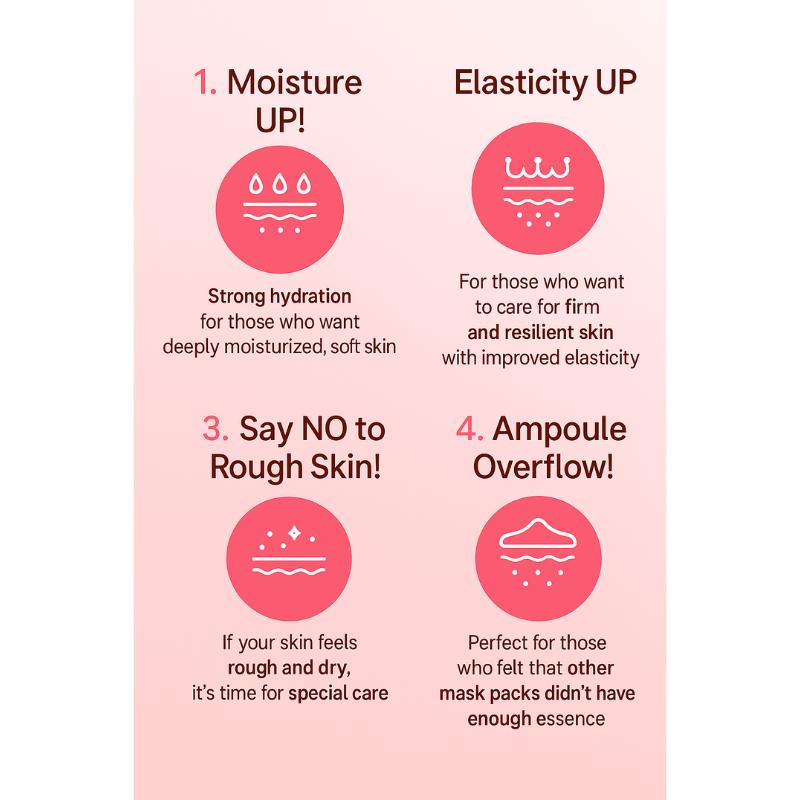 1. Moisture UP!

Strong hydration for those who want deeply moisturized, soft skin

Elasticity UP

For those who want to care for firm and resilient skin with improved elasticity

3. Say NO to Rough Skin!

If your skin feels rough and dry, it's time for special care

4. Ampoule Overflow!

Perfect for those who felt that other mask packs didn't have enough essence